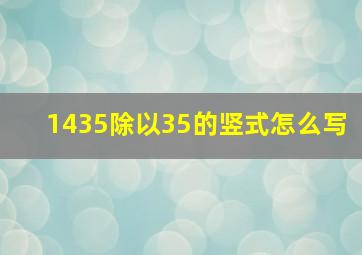 1435除以35的竖式怎么写